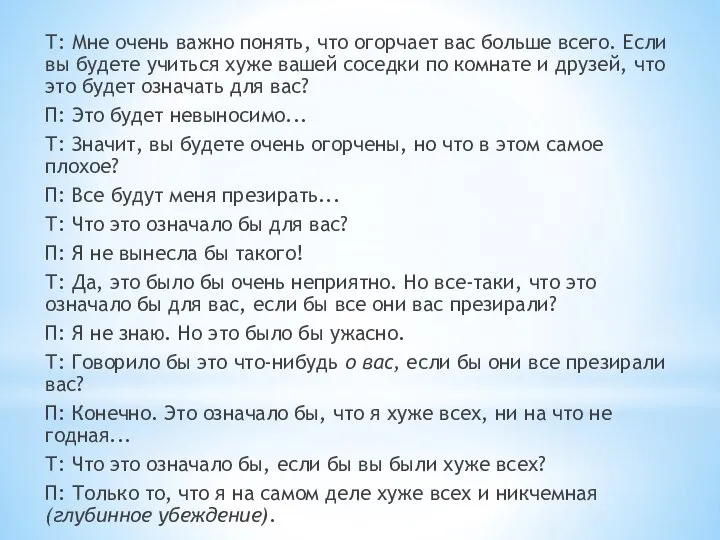 Т: Мне очень важно понять, что огорчает вас больше всего. Если вы будете учиться хуже вашей соседки по комнате и друзей, что это будет означать для вас?

П: Это будет невыносимо...

Т: Значит, вы будете очень огорчены, но что в этом самое плохое?

П: Все будут меня презирать...

Т: Что это означало бы для вас?

П: Я не вынесла бы такого!

Т: Да, это было бы очень неприятно. Но все-таки, что это означало бы для вас, если бы все они вас презирали?

П: Я не знаю. Но это было бы ужасно.

Т: Говорило бы это что-нибудь о вас, если бы они все презирали вас?

П: Конечно. Это означало бы, что я хуже всех, ни на что не годная...

Т: Что это означало бы, если бы вы были хуже всех?

П: Только то, что я на самом деле хуже всех и никчемная (глубинное убеждение).